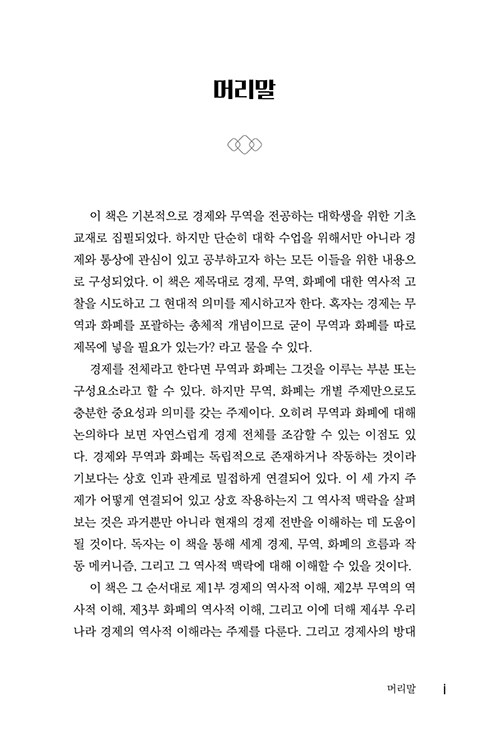 머리말

이 책은 기본적으로 경제와 무역을 전공하는 대학생을 위한 기초 교재로 집필되었다. 하지만 단순히 대학 수업을 위해서만 아니라 경제와 통상에 관심이 있고 공부하고자 하는 모든 이들을 위한 내용으로 구성되었다. 이 책은 제목대로 경제, 무역, 화폐에 대한 역사적 고찰을 시도하고 그 현대적 의미를 제시하고자 한다. 혹자는 경제는 무역과 화폐를 포괄하는 총체적 개념이므로 굳이 무역과 화폐를 따로 제목에 넣을 필요가 있는가? 라고 물을 수 있다.

경제를 전체라고 한다면 무역과 화폐는 그것을 이루는 부분 또는 구성요소라고 할 수 있다. 하지만 무역, 화폐는 개별 주제만으로도 충분한 중요성과 의미를 갖는 주제이다. 오히려 무역과 화폐에 대해 논의하다 보면 자연스럽게 경제 전체를 조감할 수 있는 이점도 있다. 경제와 무역과 화폐는 독립적으로 존재하거나 작동하는 것이라기보다는 상호 인과 관계로 밀접하게 연결되어 있다. 이 세 가지 주제가 어떻게 연결되어 있고 상호 작용하는지 그 역사적 맥락을 살펴보는 것은 과거뿐만 아니라 현재의 경제 전반을 이해하는 데 도움이 될 것이다. 독자는 이 책을 통해 세계 경제, 무역, 화폐의 흐름과 작동 메커니즘, 그리고 그 역사적 맥락에 대해 이해할 수 있을 것이다.

이 책은 그 순서대로 제1부 경제의 역사적 이해, 제2부 무역의 역사적 이해, 제3부 화폐의 역사적 이해, 그리고 이에 더해 제4부 우리나라 경제의 역사적 이해라는 주제를 다룬다. 그리고 경제사의 방대

머리말 i